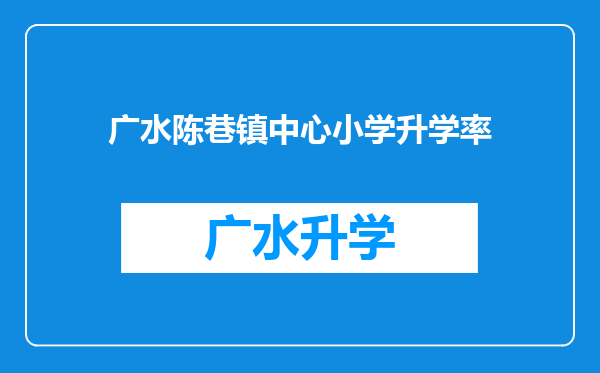 广水陈巷镇中心小学升学率

广水升学